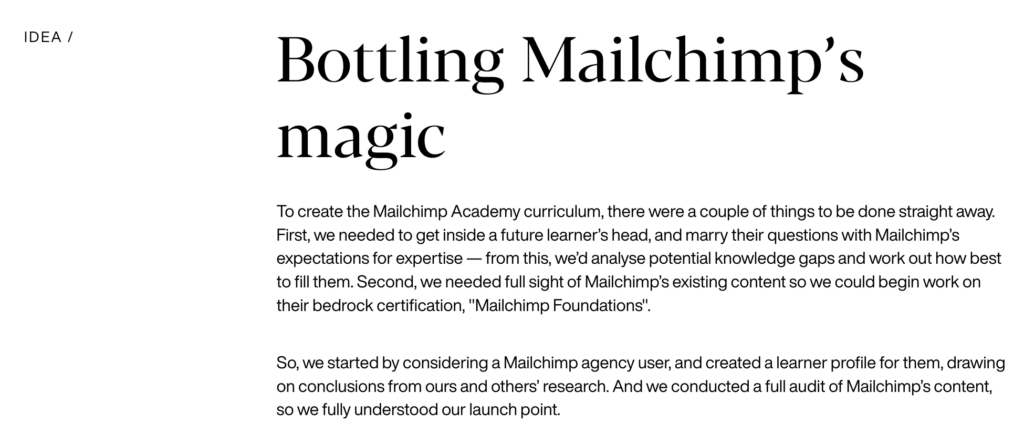 IDEA /

Bottling Mailchimp's magic

To create the Mailchimp Academy curriculum, there were a couple of things to be done straight away. First, we needed to get inside a future learner's head, and marry their questions with Mailchimp's expectations for expertise — from this, we'd analyse potential knowledge gaps and work out how best to fill them. Second, we needed full sight of Mailchimp's existing content so we could begin work on their bedrock certification, "Mailchimp Foundations".

So, we started by considering a Mailchimp agency user, and created a learner profile for them, drawing on conclusions from ours and others' research. And we conducted a full audit of Mailchimp's content, so we fully understood our launch point.